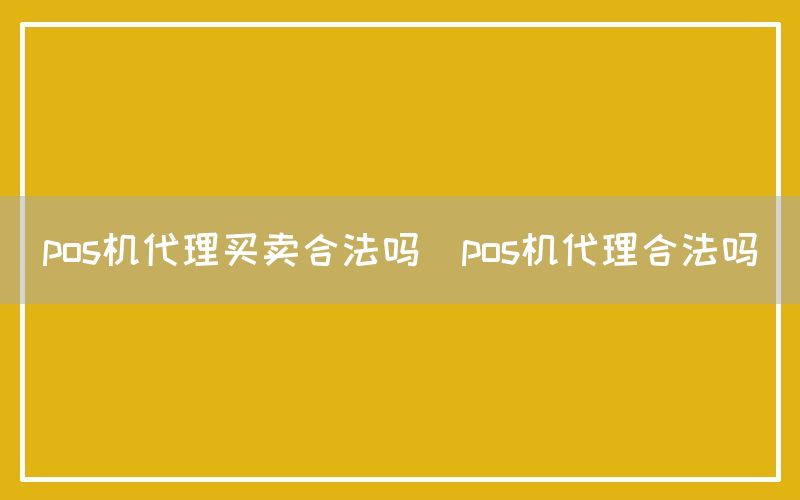 pos机代理买卖合法吗 pos机代理合法吗